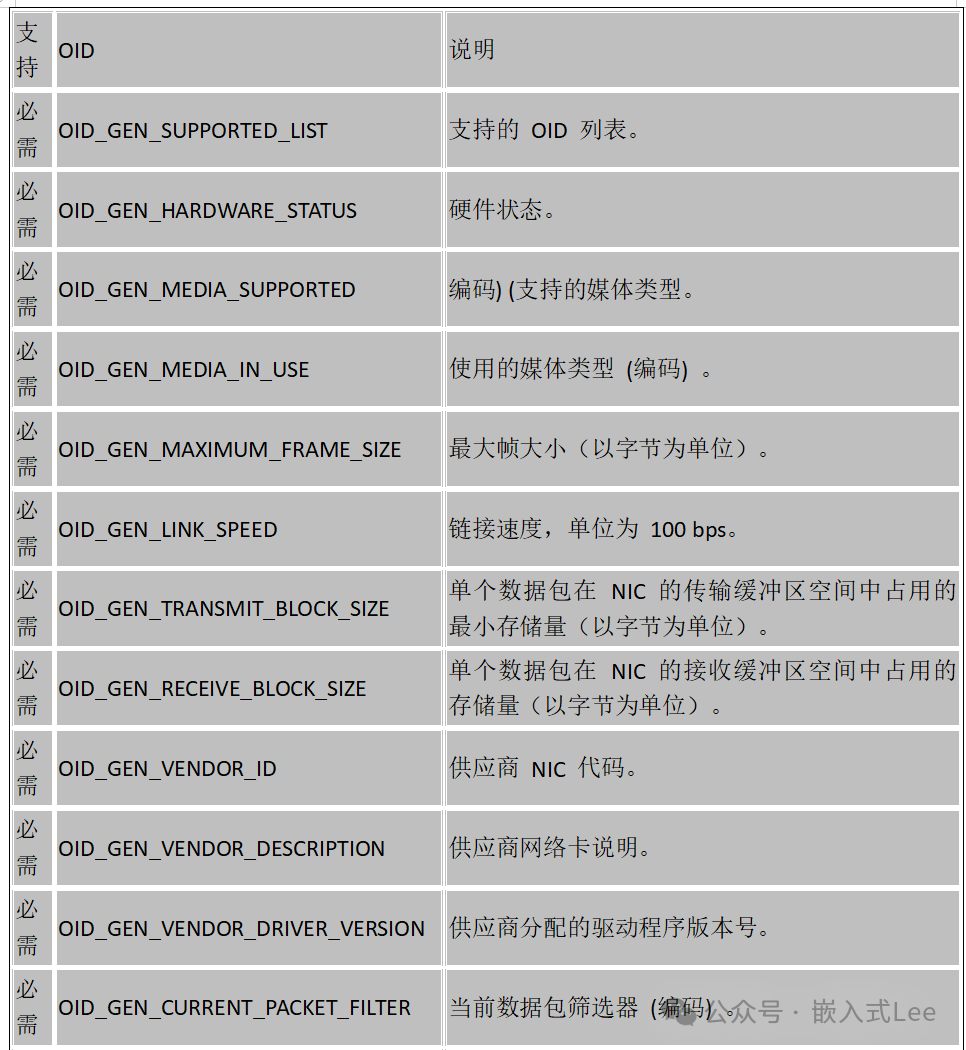 | 支持 | OID | 说明 |
|---|---|---|
| 必需 | OID_GEN_SUPPORTED_LIST | 支持的 OID 列表。 |
| 必需 | OID_GEN_HARDWARE_STATUS | 硬件状态。 |
| 必需 | OID_GEN_MEDIA_SUPPORTED | 编码) (支持的媒体类型。 |
| 必需 | OID_GEN_MEDIA_IN_USE | 使用的媒体类型 (编码) 。 |
| 必需 | OID_GEN_MAXIMUM_FRAME_SIZE | 最大帧大小（以字节为单位）。 |
| 必需 | OID_GEN_LINK_SPEED | 链接速度，单位为 100 bps。 |
| 必需 | OID_GEN_TRANSMIT_BLOCK_SIZE | 单个数据包在 NIC 的传输缓冲区空间中占用的最小存储量（以字节为单位）。 |
| 必需 | OID_GEN_RECEIVE_BLOCK_SIZE | 单个数据包在 NIC 的接收缓冲区空间中占用的存储量（以字节为单位）。 |
| 必需 | OID_GEN_VENDOR_ID | 供应商 NIC 代码。 |
| 必需 | OID_GEN_VENDOR_DESCRIPTION | 供应商网络卡说明。 |
| 必需 | OID_GEN_VENDOR_DRIVER_VERSION | 供应商分配的驱动程序版本号。 |
| 必需 | OID_GEN_CURRENT_PACKET_FILTER | 当前数据包筛选器 (编码) 。 |

公众号 · 嵌入式Lee